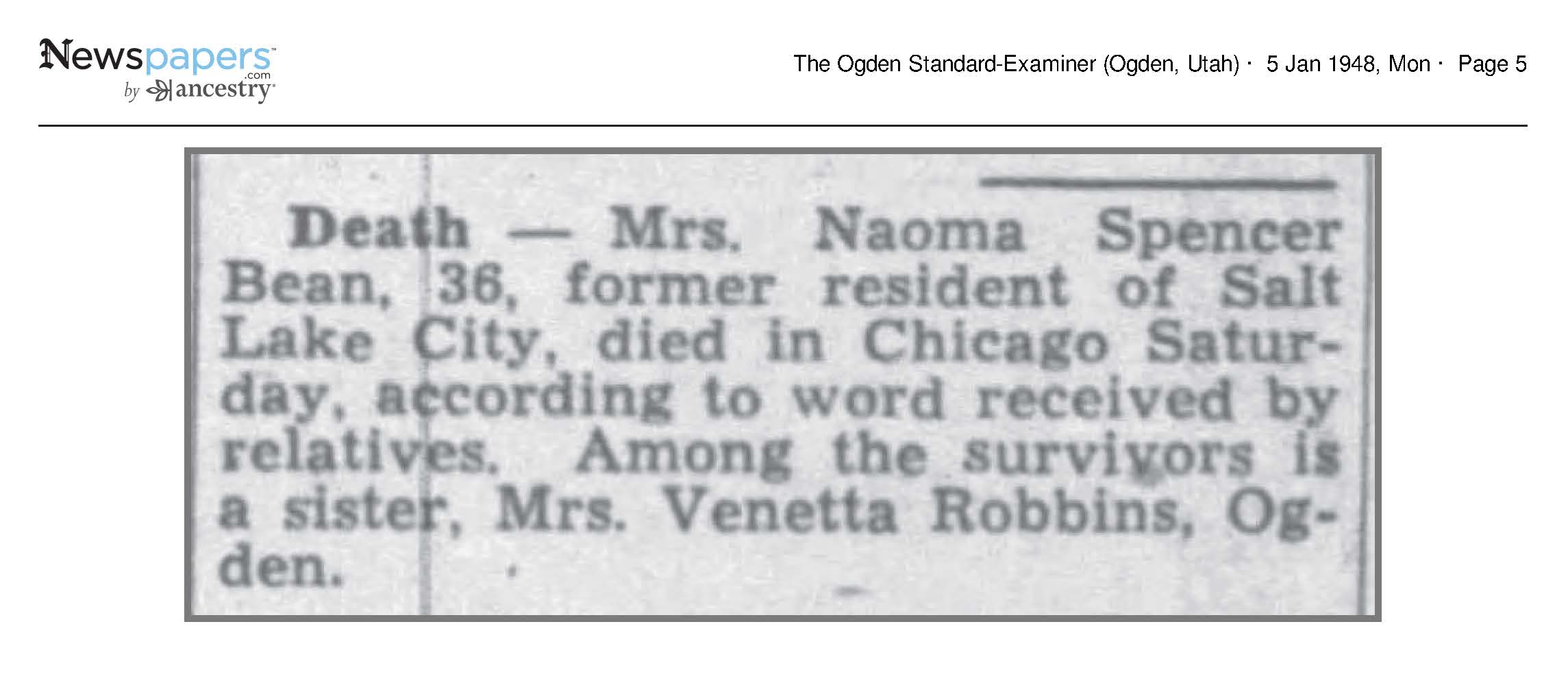 Newspapers.com by ancestry

The Ogden Standard-Examiner (Ogden, Utah) · 5 Jan 1948, Mon · Page 5

Death — Mrs. Naoma Spencer Bean, 36, former resident of Salt Lake City, died in Chicago Saturday, according to word received by relatives. Among the survivors is a sister, Mrs. Venetta Robbins, Ogden.